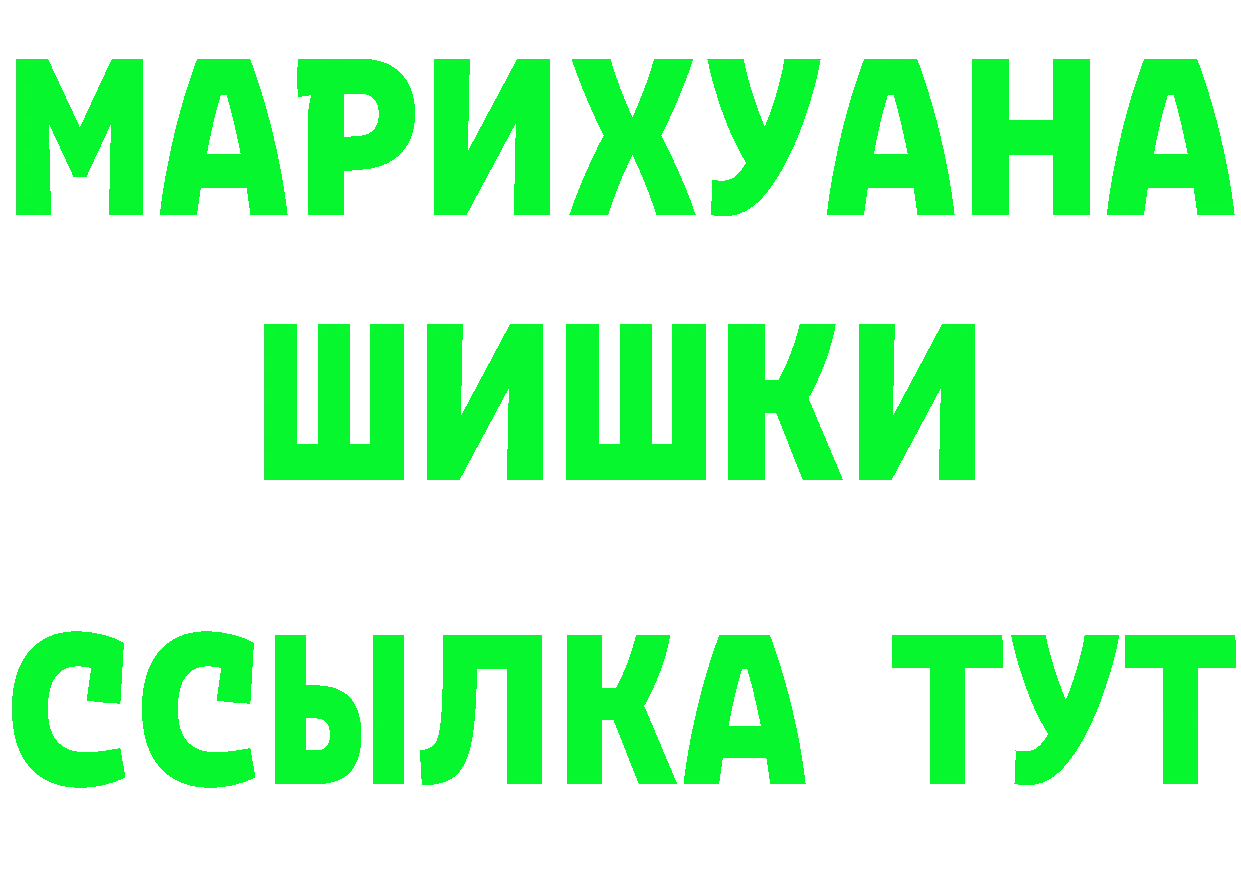 МАРИХУАНА
ШИШКИ
ССЫЛКА ТУТ